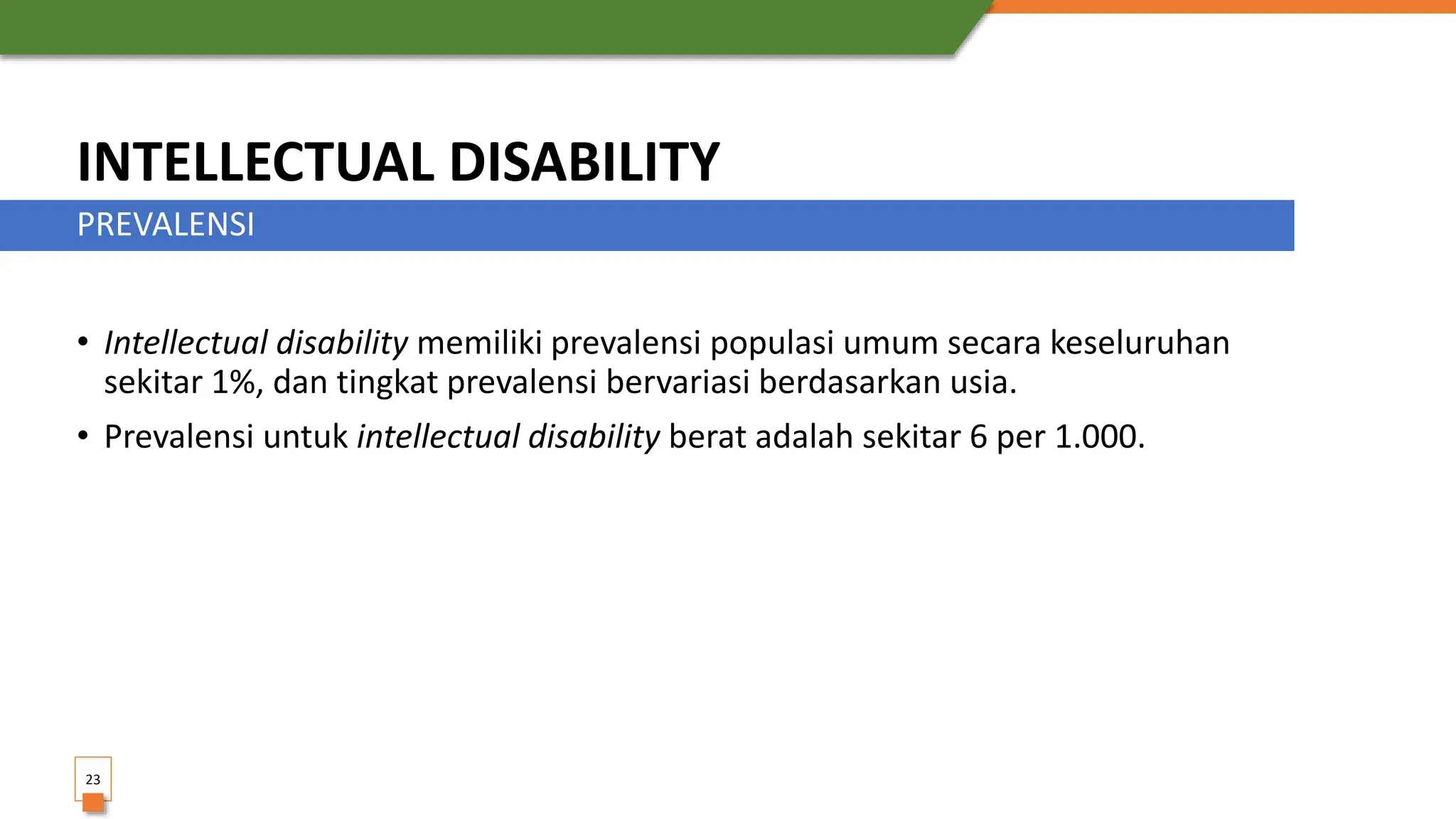 INTELLECTUAL DISABILITY

PREVALENSI

• Intellectual disability memiliki prevalensi populasi umum secara keseluruhan sekitar 1%, dan tingkat prevalensi bervariasi berdasarkan usia.

• Prevalensi untuk intellectual disability berat adalah sekitar 6 per 1.000.

23